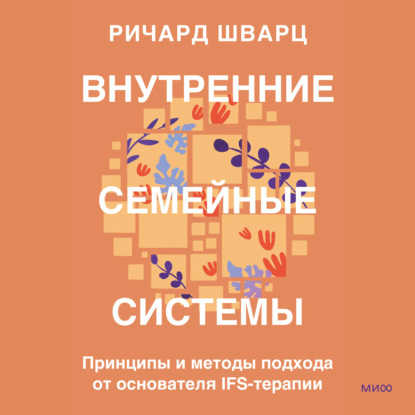 РИЧАРД ШВАРЦ

ВНУТРЕННИЕ

СЕМЕЙНЫЕ

СИСТЕМЫ

Принципы и методы подхода от основателя IFS-терапии

МИФ